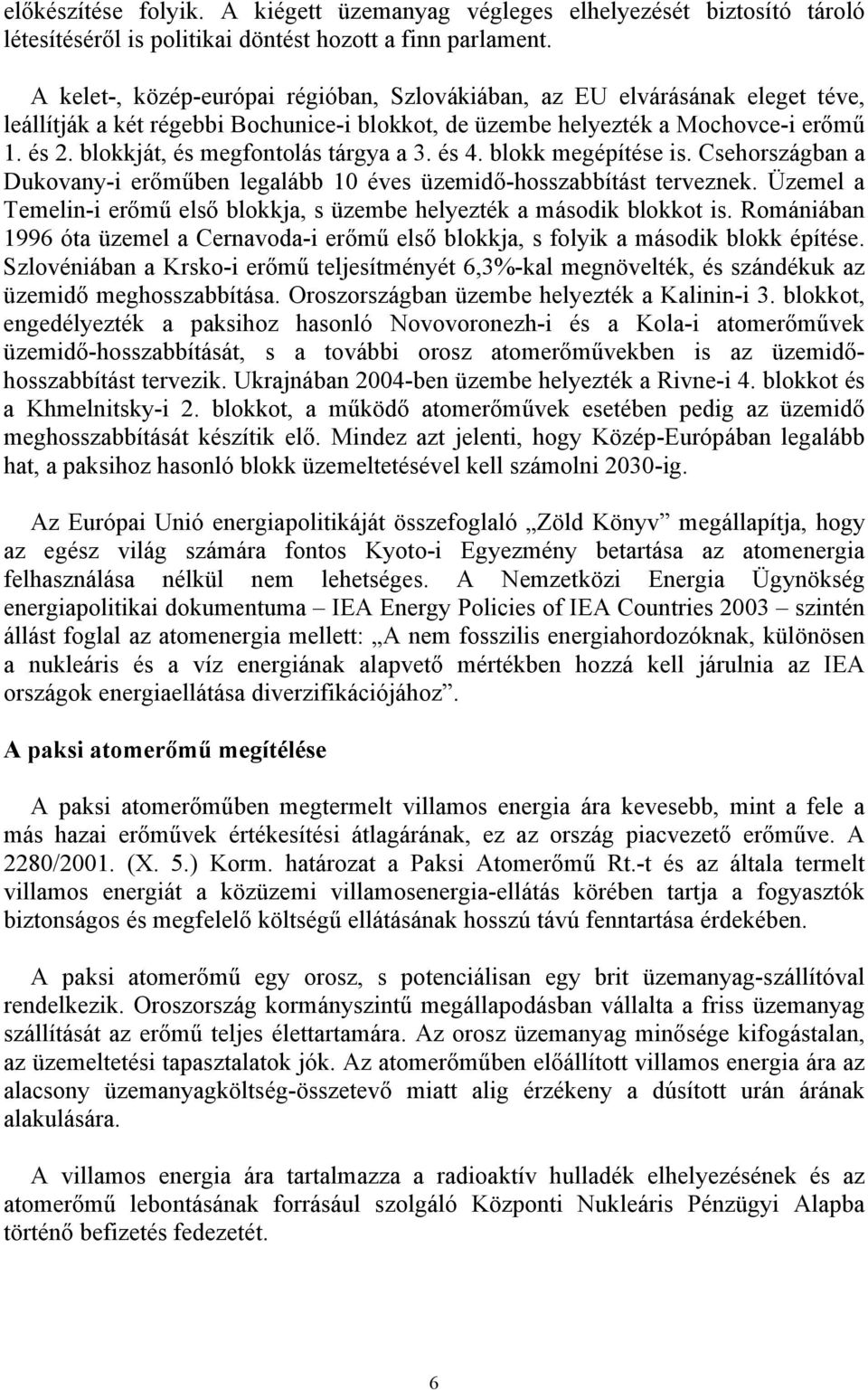 előkészítése folyik. A kiégett üzemanyag végleges elhelyezését biztosító tároló létesítéséről is politikai döntést hozott a finn parlament.

A kelet-, közép-európai régióban, Szlovákiában, az EU elvárásának eleget téve, leállítják a két régebbi Bochunice-i blokkot, de üzembe helyezték a Mochovce-i erőmű 1. és 2. blokkját, és megfontolás tárgya a 3. és 4. blokk megépítése is. Csehországban a Dukovany-i erőműben legalább 10 éves üzemidő-hosszabbítást terveznek. Üzemel a Temelin-i erőmű első blokkja, s üzembe helyezték a második blokkot is. Romániában 1996 óta üzemel a Cernavoda-i erőmű első blokkja, s folyik a második blokk építése. Szlovéniában a Krsko-i erőmű teljesítményét 6,3%-kal megnövelték, és szándékuk az üzemidő meghosszabbítása. Oroszországban üzembe helyezték a Kalinin-i 3. blokkot, engedélyezték a paksihoz hasonló Novovoronezh-i és a Kola-i atomerőművek üzemidő-hosszabbítását, s a további orosz atomerőművekben is az üzemidő-hosszabbítást tervezik. Ukrajnában 2004-ben üzembe helyezték a Rivne-i 4. blokkot és a Khmelnitsky-i 2. blokkot, a működő atomerőművek esetében pedig az üzemidő meghosszabbítását készítik elő. Mindez azt jelenti, hogy Közép-Európában legalább hat, a paksihoz hasonló blokk üzemeltetésével kell számolni 2030-ig.

Az Európai Unió energiapolitikáját összefoglaló „Zöld Könyv” megállapítja, hogy az egész világ számára fontos Kyoto-i Egyezmény betartása az atomenergia felhasználása nélkül nem lehetséges. A Nemzetközi Energia Ügynökség energiapolitikai dokumentuma – IEA Energy Policies of IEA Countries 2003 – szintén állást foglal az atomenergia mellett: „A nem fosszilis energiahordozóknak, különösen a nukleáris és a víz energiának alapvető mértékben hozzá kell járulnia az IEA országok energiaellátása diverzifikációjához”.

A paksi atomerőmű megítélése

A paksi atomerőműben megtermelt villamos energia ára kevesebb, mint a fele a más hazai erőművek értékesítési átlagárának, ez az ország piacvezető erőműve. A 2280/2001. (X. 5.) Korm. határozat a Paksi Atomerőmű Rt.-t és az általa termelt villamos energiát a közüzemi villamosenergia-ellátás körében tartja a fogyasztók biztonságos és megfelelő költségű ellátásának hosszú távú fenntartása érdekében.

A paksi atomerőmű egy orosz, s potenciálisan egy brit üzemanyag-szállítóval rendelkezik. Oroszország kormányszintű megállapodásban vállalta a friss üzemanyag szállítását az erőmű teljes élettartamára. Az orosz üzemanyag minősége kifogástalan, az üzemeltetési tapasztalatok jók. Az atomerőműben előállított villamos energia ára az alacsony üzemanyagköltség-összetevő miatt alig érzékeny a dúsított urán árának alakulására.

A villamos energia ára tartalmazza a radioaktív hulladék elhelyezésének és az atomerőmű lebontásának forrásául szolgáló Központi Nukleáris Pénzügyi Alapba történő befizetés fedezetét.

6